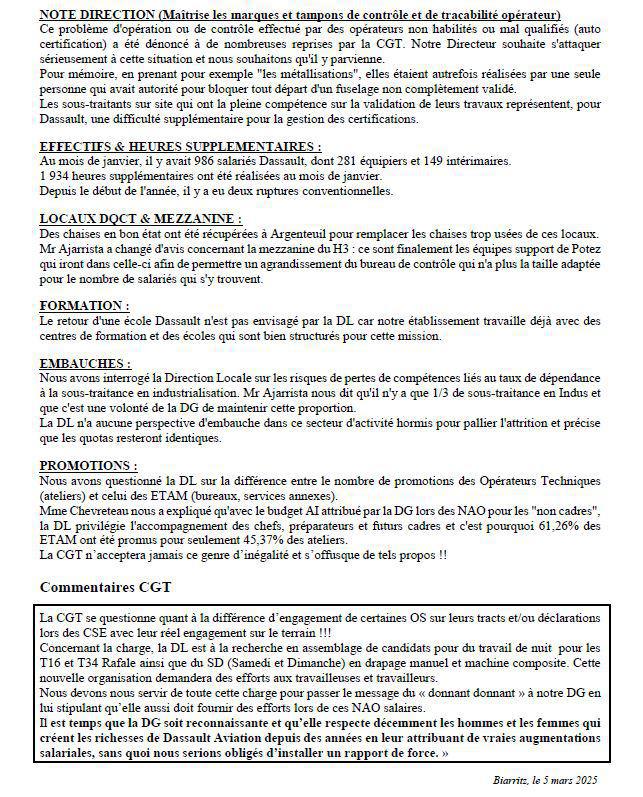 NOTE DIRECTION (Maîtrise les marques et tampons de contrôle et de traçabilité opérateur)
Ce problème d'opération ou de contrôle effectué par des opérateurs non habilités ou mal qualifiés (auto certification) a été dénoncé à de nombreuses reprises par la CGT. Notre Directeur souhaite s'attaquer sérieusement à cette situation et nous souhaitons qu'il y parvienne.
Pour mémoire, en prenant pour exemple "les métallisations", elles étaient autrefois réalisées par une seule personne qui avait autorité pour bloquer tout départ d'un fuselage non complètement validé.
Les sous-traitants sur site qui ont la pleine compétence sur la validation de leurs travaux représentent, pour Dassault, une difficulté supplémentaire pour la gestion des certifications.

EFFECTIFS & HEURES SUPPLEMENTAIRES :
Au mois de janvier, il y avait 986 salariés Dassault, dont 281 équipiers et 149 intérimaires.
1 934 heures supplémentaires ont été réalisées au mois de janvier.
Depuis le début de l'année, il y a eu deux ruptures conventionnelles.

LOCAUX DQCT & MEZZANINE :
Des chaises en bon état ont été récupérées à Argenteuil pour remplacer les chaises trop usées de ces locaux.
Mr Ajarrista a changé d'avis concernant la mezzanine du H3 : ce sont finalement les équipes support de Potez qui iront dans celle-ci afin de permettre un agrandissement du bureau de contrôle qui n'a plus la taille adaptée pour le nombre de salariés qui s'y trouvent.

FORMATION :
Le retour d'une école Dassault n'est pas envisagé par la DL car notre établissement travaille déjà avec des centres de formation et des écoles qui sont bien structurés pour cette mission.

EMBAUCHES :
Nous avons interrogé la Direction Locale sur les risques de pertes de compétences liés au taux de dépendance à la sous-traitance en industrialisation. Mr Ajarrista nous dit qu'il n'y a que 1/3 de sous-traitance en Indus et que c'est une volonté de la DG de maintenir cette proportion.
La DL n'a aucune perspective d'embauche dans ce secteur d'activité hormis pour pallier l'attrition et précise que les quotas resteront identiques.

PROMOTIONS :
Nous avons questionné la DL sur la différence entre le nombre de promotions des Opérateurs Techniques (ateliers) et celui des ETAM (bureaux, services annexes).
Mme Chevreteau nous a expliqué qu'avec le budget AI attribué par la DG lors des NAO pour les "non cadres", la DL privilégie l'accompagnement des chefs, préparateurs et futurs cadres et c'est pourquoi 61,26% des ETAM ont été promus pour seulement 45,37% des ateliers.
La CGT n'acceptera jamais ce genre d'inégalité et s'offusque de tels propos !!

Commentaires CGT

La CGT se questionne quant à la différence d'engagement de certaines OS sur leurs tracts et/ou déclarations lors des CSE avec leur réel engagement sur le terrain !!!
Concernant la charge, la DL est à la recherche en assemblage de candidats pour du travail de nuit pour les T16 et T34 Rafale ainsi que du SD (Samedi et Dimanche) en drapage manuel et machine composite. Cette nouvelle organisation demandera des efforts aux travailleuses et travailleurs.
Nous devons nous servir de toute cette charge pour passer le message du « donnant donnant » à notre DG en lui stipulant qu'elle aussi doit fournir des efforts lors de ces NAO salaires.
Il est temps que la DG soit reconnaissante et qu'elle respecte décemment les hommes et les femmes qui créent les richesses de Dassault Aviation depuis des années en leur attribuant de vraies augmentations salariales, sans quoi nous serions obligés d'installer un rapport de force. »

Biarritz, le 5 mars 2025